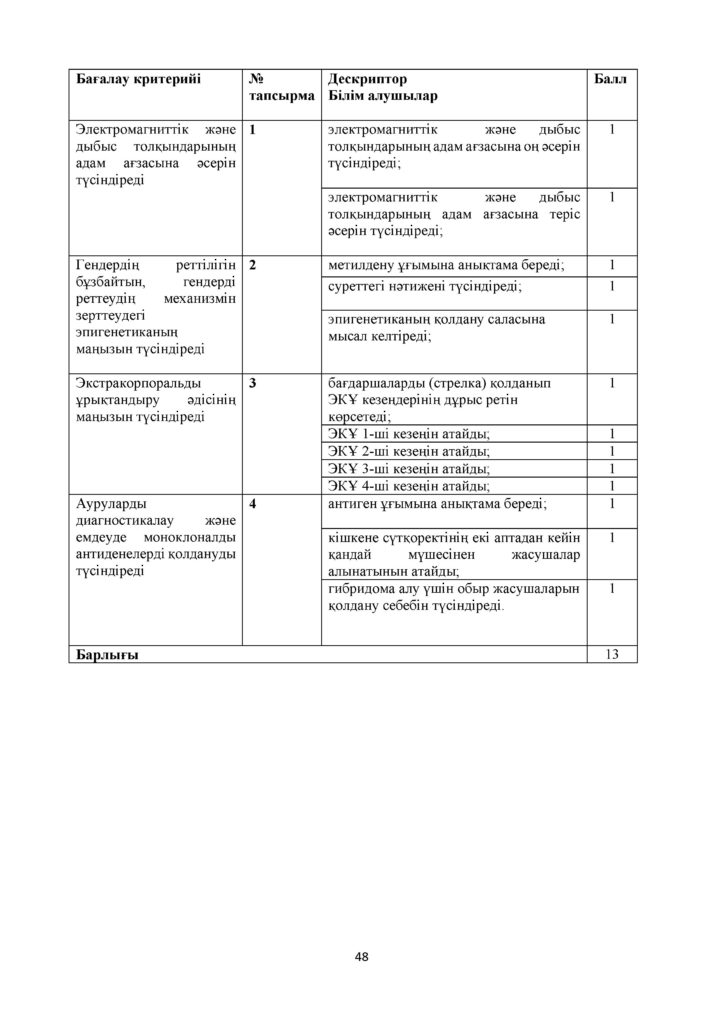 | Бағалау критерийі | № тапсырма | Дескриптор Білім алушылар | Балл |
|---|---|---|---|
| Электромагниттік және дыбыс толқындарының адам ағзасына әсерін түсіндіреді | 1 | электромагниттік және дыбыс толқындарының адам ағзасына оң әсерін түсіндіреді; | 1 |
| | | электромагниттік және дыбыс толқындарының адам ағзасына теріс әсерін түсіндіреді; | 1 |
| Гендердің реттілігін бұзбайтын, гендерді реттеудің механизмін зерттеудегі эпигенетиканың маңызын түсіндіреді | 2 | метилдену ұғымына анықтама береді; | 1 |
| | | суреттегі нәтижені түсіндіреді; | 1 |
| | | эпигенетиканың қолдану саласына мысал келтіреді; | 1 |
| Экстракорпоральды ұрықтандыру әдісінің маңызын түсіндіреді | 3 | бағдаршаларды (стрелка) қолданып ЭКҰ кезеңдерінің дұрыс ретін көрсетеді; | 1 |
| | | ЭКҰ 1-ші кезеңін атайды; | 1 |
| | | ЭКҰ 2-ші кезеңін атайды; | 1 |
| | | ЭКҰ 3-ші кезеңін атайды; | 1 |
| | | ЭКҰ 4-ші кезеңін атайды; | 1 |
| Ауруларды диагностикалау және емдеуде моноклоналды антиденелерді қолдануды түсіндіреді | 4 | антиген ұғымына анықтама береді; | 1 |
| | | кішкене сүтқоректінің екі аптадан кейін қандай мүшесінен жасушалар алынатынын атайды; | 1 |
| | | гибридома алу үшін обыр жасушаларын қолдану себебін түсіндіреді. | 1 |
| Барлығы | | | 13 |

48